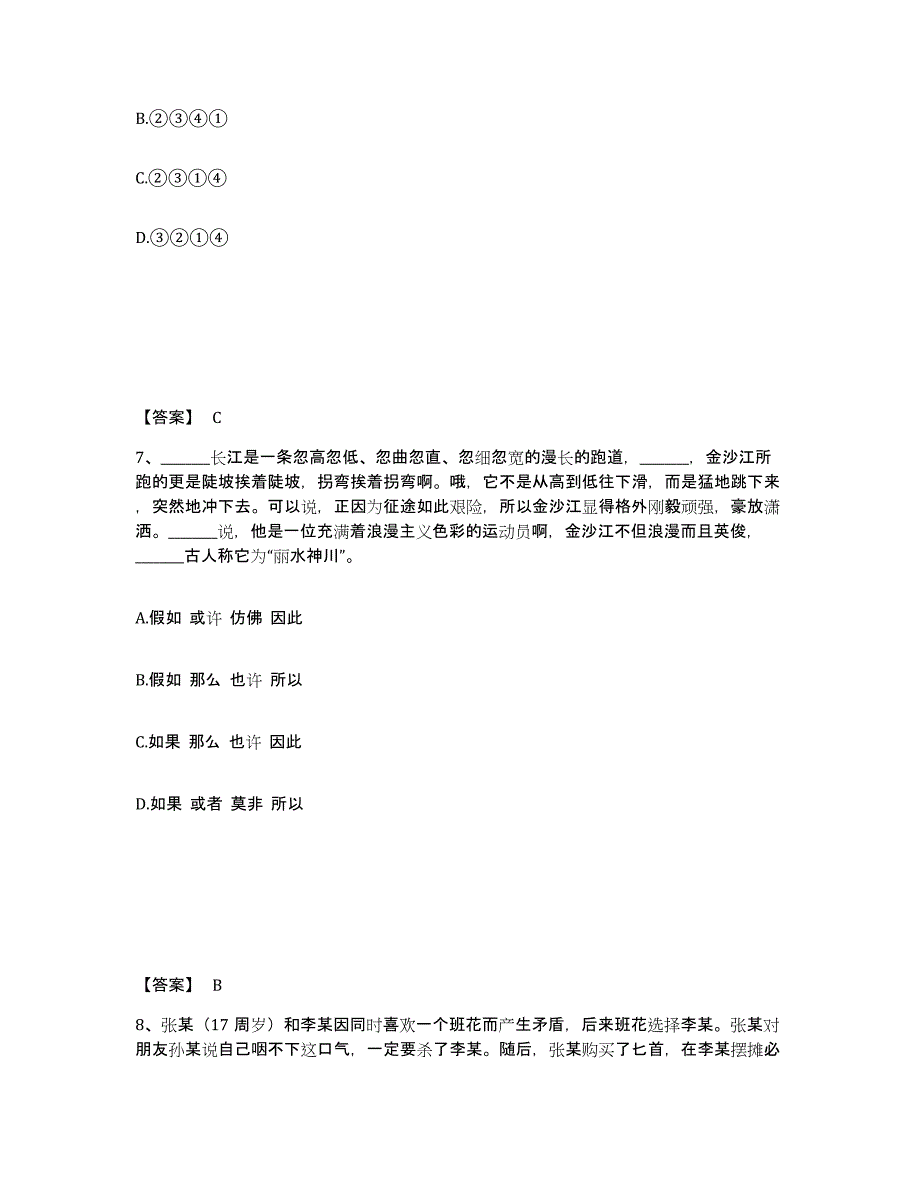 B.②③④①

C.②③①④

D.③②①④

【答案】 C

7、______长江是一条忽高忽低、忽曲忽直、忽细忽宽的漫长的跑道，______，金沙江所跑的更是陡坡挨着陡坡，拐弯挨着拐弯啊。哦，它不是从高到低往下滑，而是猛地跳下来，突然地冲下去。可以说，正因为征途如此艰险，所以金沙江显得格外刚毅顽强，豪放潇洒。______说，他是一位充满着浪漫主义色彩的运动员啊，金沙江不但浪漫而且英俊，______古人称它为“丽水神川”。

A.假如 或许 仿佛 因此

B.假如 那么 也许 所以

C.如果 那么 也许 因此

D.如果 或者 莫非 所以

【答案】 B

8、张某（17 周岁）和李某因同时喜欢一个班花而产生矛盾，后来班花选择李某。张某对朋友孙某说自己咽不下这口气，一定要杀了李某。随后，张某购买了匕首，在李某摆摊必